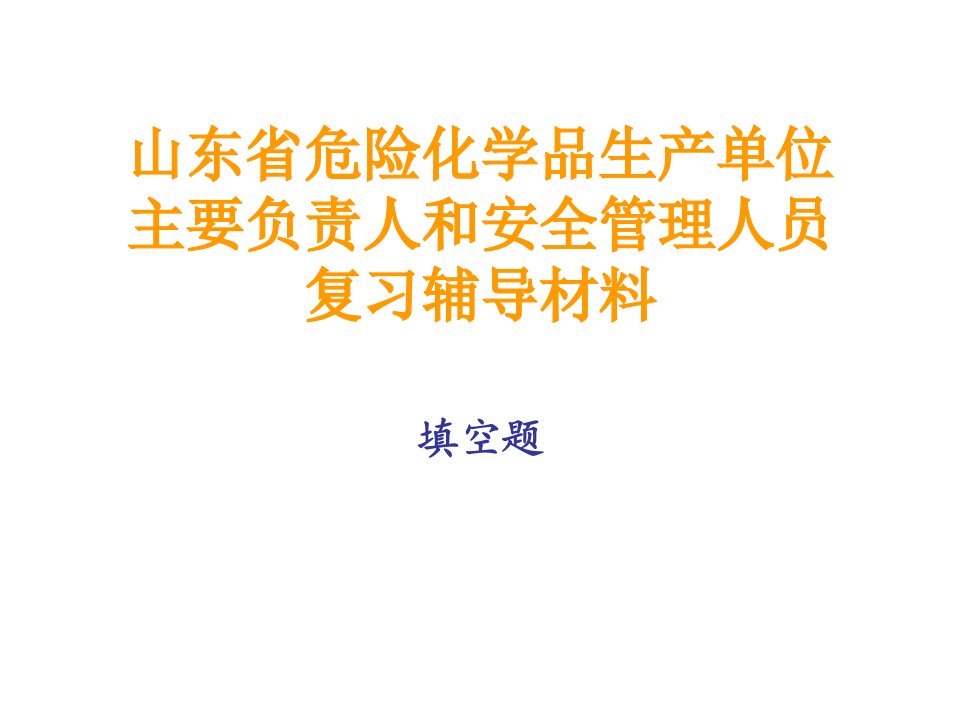 山东省危险化学品生产单位主要负责人和安全管理人员复习辅导材料

填空题